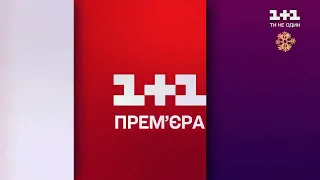 1+1
ТИ НЕ ОДИН

1+1
ПРЕМ'ЄРА